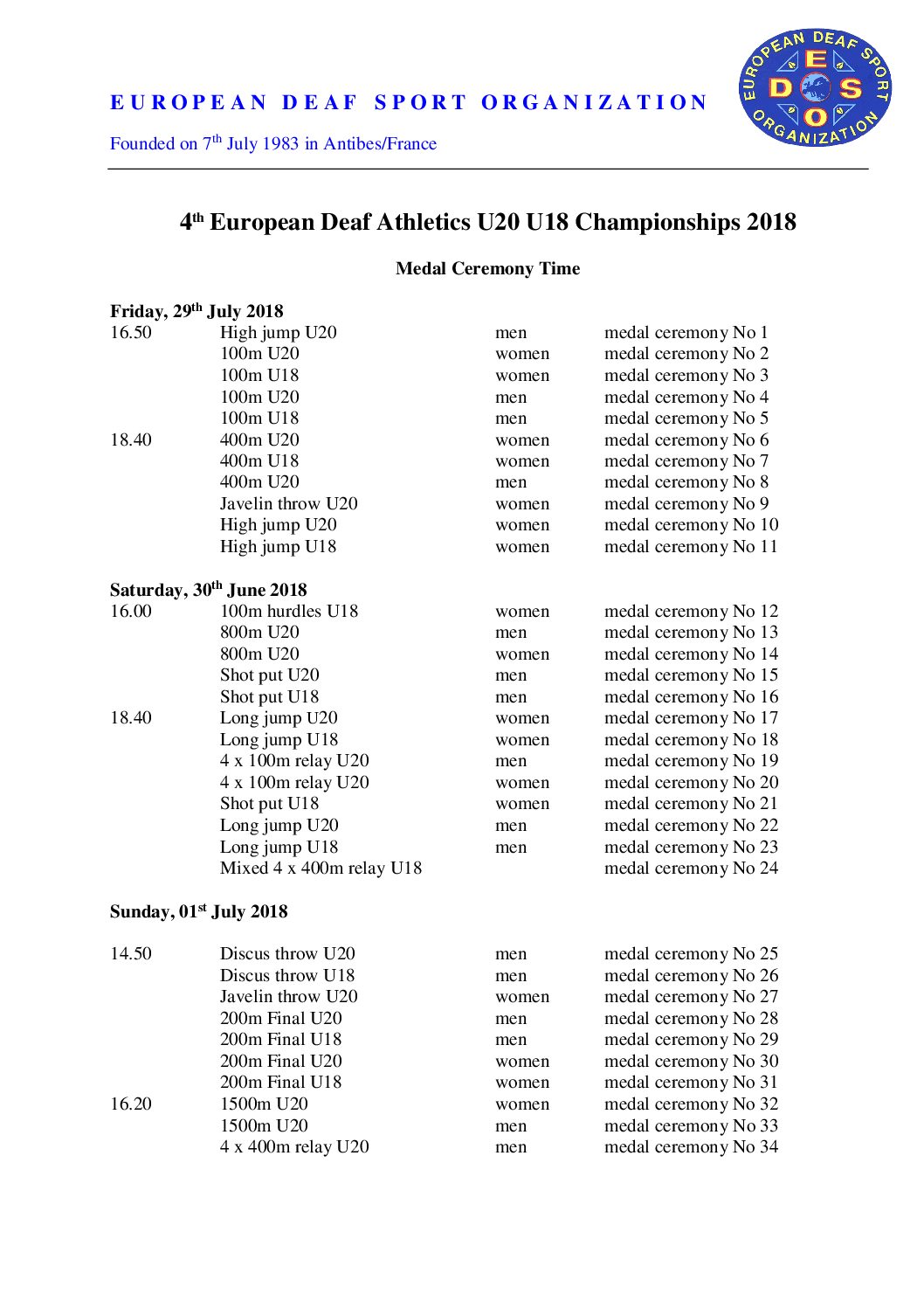 EUROPEAN DEAF SPORT ORGANIZATION

Founded on 7$^{th}$ July 1983 in Antibes/France

EUROPEAN DEAF SPORT ORGANIZATION
E D S O

4$^{th}$ European Deaf Athletics U20 U18 Championships 2018

Medal Ceremony Time

Friday, 29$^{th}$ July 2018

| | | | |
|---|---|---|---|
| 16.50 | High jump U20 | men | medal ceremony No 1 |
| | 100m U20 | women | medal ceremony No 2 |
| | 100m U18 | women | medal ceremony No 3 |
| | 100m U20 | men | medal ceremony No 4 |
| | 100m U18 | men | medal ceremony No 5 |
| 18.40 | 400m U20 | women | medal ceremony No 6 |
| | 400m U18 | women | medal ceremony No 7 |
| | 400m U20 | men | medal ceremony No 8 |
| | Javelin throw U20 | women | medal ceremony No 9 |
| | High jump U20 | women | medal ceremony No 10 |
| | High jump U18 | women | medal ceremony No 11 |

Saturday, 30$^{th}$ June 2018

| | | | |
|---|---|---|---|
| 16.00 | 100m hurdles U18 | women | medal ceremony No 12 |
| | 800m U20 | men | medal ceremony No 13 |
| | 800m U20 | women | medal ceremony No 14 |
| | Shot put U20 | men | medal ceremony No 15 |
| | Shot put U18 | men | medal ceremony No 16 |
| 18.40 | Long jump U20 | women | medal ceremony No 17 |
| | Long jump U18 | women | medal ceremony No 18 |
| | 4 x 100m relay U20 | men | medal ceremony No 19 |
| | 4 x 100m relay U20 | women | medal ceremony No 20 |
| | Shot put U18 | women | medal ceremony No 21 |
| | Long jump U20 | men | medal ceremony No 22 |
| | Long jump U18 | men | medal ceremony No 23 |
| | Mixed 4 x 400m relay U18 | | medal ceremony No 24 |

Sunday, 01$^{st}$ July 2018

| | | | |
|---|---|---|---|
| 14.50 | Discus throw U20 | men | medal ceremony No 25 |
| | Discus throw U18 | men | medal ceremony No 26 |
| | Javelin throw U20 | women | medal ceremony No 27 |
| | 200m Final U20 | men | medal ceremony No 28 |
| | 200m Final U18 | men | medal ceremony No 29 |
| | 200m Final U20 | women | medal ceremony No 30 |
| | 200m Final U18 | women | medal ceremony No 31 |
| 16.20 | 1500m U20 | women | medal ceremony No 32 |
| | 1500m U20 | men | medal ceremony No 33 |
| | 4 x 400m relay U20 | men | medal ceremony No 34 |